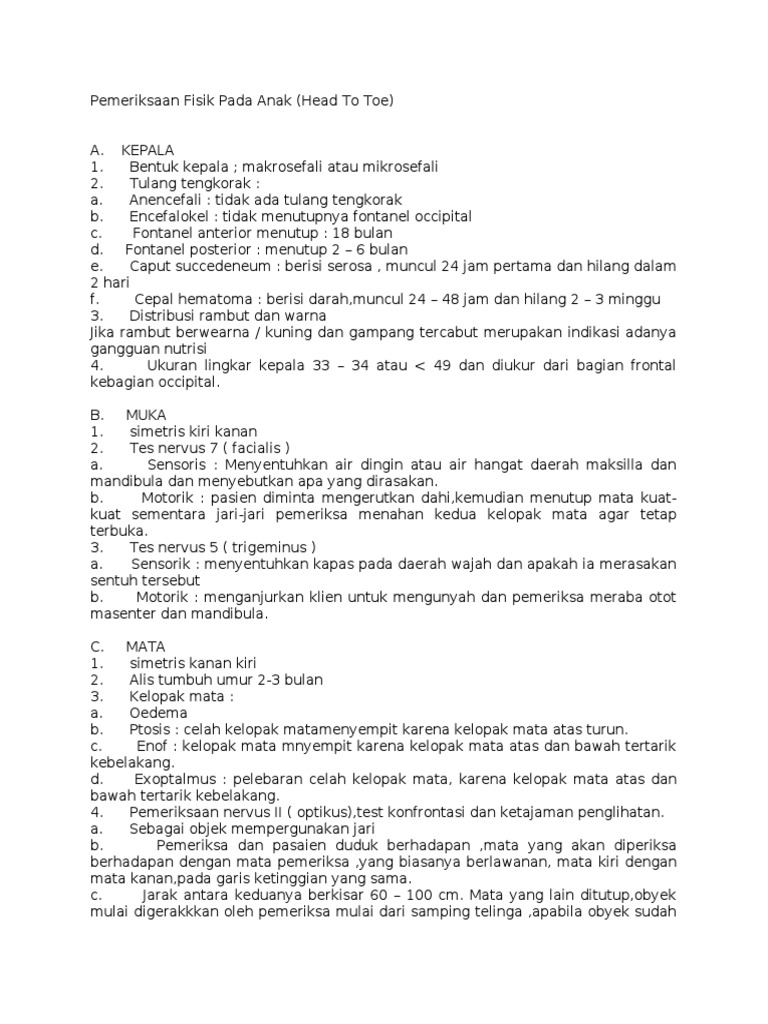 Pemeriksaan Fisik Pada Anak (Head To Toe)

A. KEPALA
1. Bentuk kepala ; makrosefali atau mikrosefali
2. Tulang tengkorak :
a. Anencefali : tidak ada tulang tengkorak
b. Encefalokel : tidak menutupnya fontanel occipital
c. Fontanel anterior menutup : 18 bulan
d. Fontanel posterior : menutup 2 – 6 bulan
e. Caput succedeneum : berisi serosa , muncul 24 jam pertama dan hilang dalam 2 hari
f. Cepal hematoma : berisi darah,muncul 24 – 48 jam dan hilang 2 – 3 minggu
3. Distribusi rambut dan warna
Jika rambut berwearna / kuning dan gampang tercabut merupakan indikasi adanya gangguan nutrisi
4. Ukuran lingkar kepala 33 – 34 atau < 49 dan diukur dari bagian frontal kebagian occipital.

B. MUKA
1. simetris kiri kanan
2. Tes nervus 7 ( facialis )
a. Sensoris : Menyentuhkan air dingin atau air hangat daerah maksilla dan mandibula dan menyebutkan apa yang dirasakan.
b. Motorik : pasien diminta mengerutkan dahi,kemudian menutup mata kuat-kuat sementara jari-jari pemeriksa menahan kedua kelopak mata agar tetap terbuka.
3. Tes nervus 5 ( trigeminus )
a. Sensorik : menyentuhkan kapas pada daerah wajah dan apakah ia merasakan sentuh tersebut
b. Motorik : menganjurkan klien untuk mengunyah dan pemeriksa meraba otot masenter dan mandibula.

C. MATA
1. simetris kanan kiri
2. Alis tumbuh umur 2-3 bulan
3. Kelopak mata :
a. Oedema
b. Ptosis : celah kelopak matamenyempit karena kelopak mata atas turun.
c. Enof : kelopak mata mnyempit karena kelopak mata atas dan bawah tertarik kebelakang.
d. Exoptalmus : pelebaran celah kelopak mata, karena kelopak mata atas dan bawah tertarik kebelakang.
4. Pemeriksaan nervus II ( optikus),test konfrontasi dan ketajaman penglihatan.
a. Sebagai objek mempergunakan jari
b. Pemeriksa dan pasaien duduk berhadapan ,mata yang akan diperiksa berhadapan dengan mata pemeriksa ,yang biasanya berlawanan, mata kiri dengan mata kanan,pada garis ketinggian yang sama.
c. Jarak antara keduanya berkisar 60 – 100 cm. Mata yang lain ditutup,obyek mulai digerakkkan oleh pemeriksa mulai dari samping telinga ,apabila obyek sudah